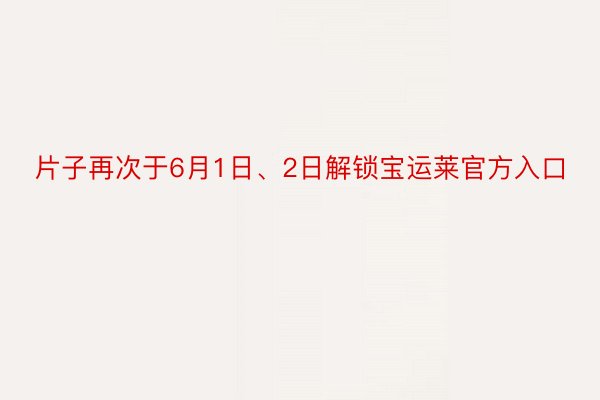 片子再次于6月1日、2日解锁宝运莱官方入口